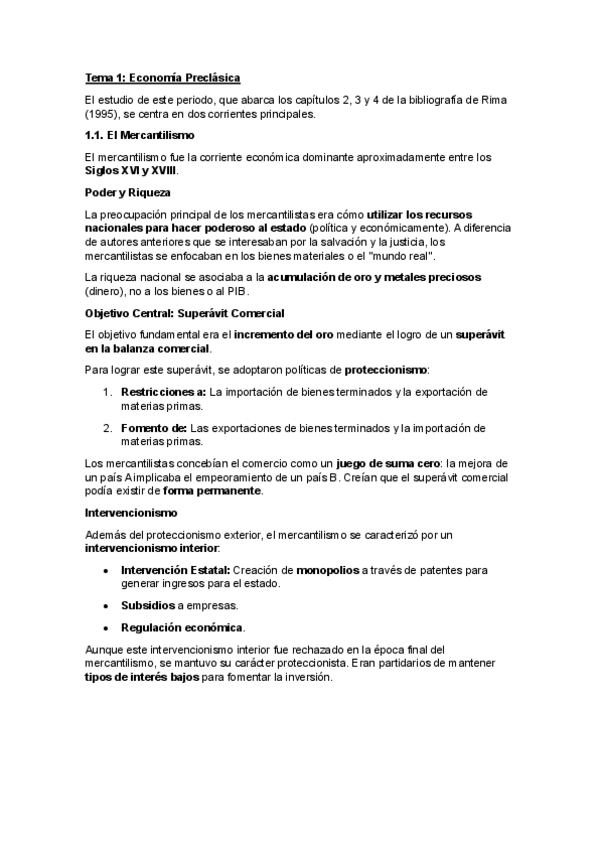 Tema 1: Economía Preclásica

El estudio de este periodo, que abarca los capítulos 2, 3 y 4 de la bibliografía de Rima (1995), se centra en dos corrientes principales.

1.1. El Mercantilismo

El mercantilismo fue la corriente económica dominante aproximadamente entre los Siglos XVI y XVIII.

Poder y Riqueza

La preocupación principal de los mercantilistas era cómo utilizar los recursos nacionales para hacer poderoso al estado (política y económicamente). A diferencia de autores anteriores que se interesaban por la salvación y la justicia, los mercantilistas se enfocaban en los bienes materiales o el "mundo real".

La riqueza nacional se asociaba a la acumulación de oro y metales preciosos (dinero), no a los bienes o al PIB.

Objetivo Central: Superávit Comercial

El objetivo fundamental era el incremento del oro mediante el logro de un superávit en la balanza comercial.

Para lograr este superávit, se adoptaron políticas de proteccionismo:

1. Restricciones a: La importación de bienes terminados y la exportación de materias primas.

2. Fomento de: Las exportaciones de bienes terminados y la importación de materias primas.

Los mercantilistas concebían el comercio como un juego de suma cero: la mejora de un país A implicaba el empeoramiento de un país B. Creían que el superávit comercial podía existir de forma permanente.

Intervencionismo

Además del proteccionismo exterior, el mercantilismo se caracterizó por un intervencionismo interior:

• Intervención Estatal: Creación de monopolios a través de patentes para generar ingresos para el estado.

• Subsidios a empresas.

• Regulación económica.

Aunque este intervencionismo interior fue rechazado en la época final del mercantilismo, se mantuvo su carácter proteccionista. Eran partidarios de mantener tipos de interés bajos para fomentar la inversión.